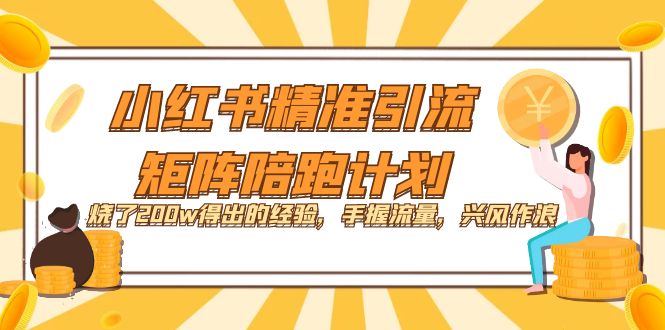 小红书精准引流
矩阵陪跑计划

烧了200w得出的经验，手握流量，兴风作浪

¥